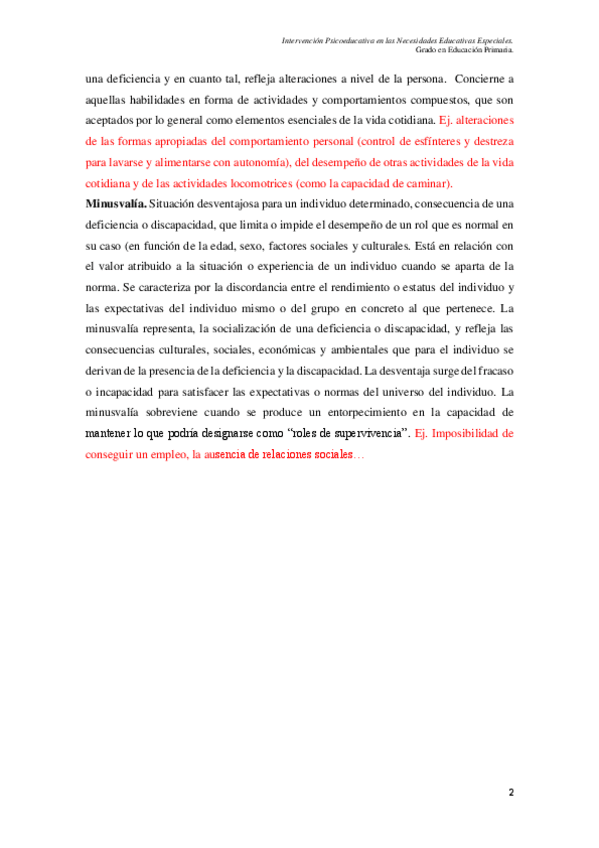 Intervención Psicoeducativa en las Necesidades Educativas Especiales.
Grado en Educación Primaria.

una deficiencia y en cuanto tal, refleja alteraciones a nivel de la persona. Concierne a aquellas habilidades en forma de actividades y comportamientos compuestos, que son aceptados por lo general como elementos esenciales de la vida cotidiana. Ej. alteraciones de las formas apropiadas del comportamiento personal (control de esfínteres y destreza para lavarse y alimentarse con autonomía), del desempeño de otras actividades de la vida cotidiana y de las actividades locomotrices (como la capacidad de caminar).

Minusvalía. Situación desventajosa para un individuo determinado, consecuencia de una deficiencia o discapacidad, que limita o impide el desempeño de un rol que es normal en su caso (en función de la edad, sexo, factores sociales y culturales. Está en relación con el valor atribuido a la situación o experiencia de un individuo cuando se aparta de la norma. Se caracteriza por la discordancia entre el rendimiento o estatus del individuo y las expectativas del individuo mismo o del grupo en concreto al que pertenece. La minusvalía representa, la socialización de una deficiencia o discapacidad, y refleja las consecuencias culturales, sociales, económicas y ambientales que para el individuo se derivan de la presencia de la deficiencia y la discapacidad. La desventaja surge del fracaso o incapacidad para satisfacer las expectativas o normas del universo del individuo. La minusvalía sobreviene cuando se produce un entorpecimiento en la capacidad de mantener lo que podría designarse como "roles de supervivencia". Ej. Imposibilidad de conseguir un empleo, la ausencia de relaciones sociales…

2